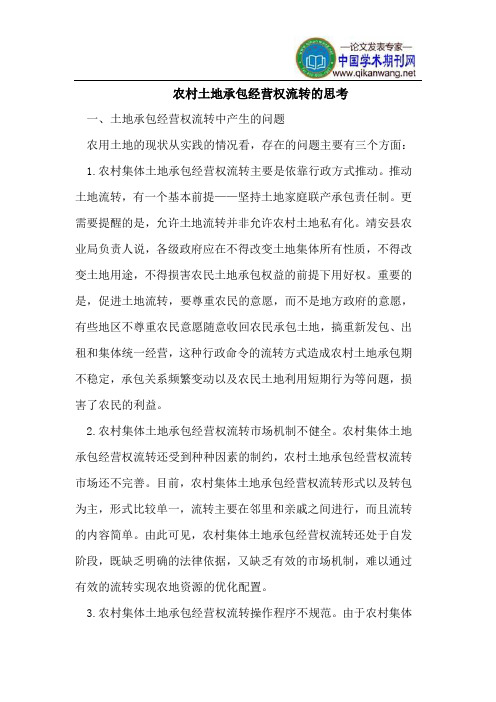 —论文发表专家—
中国学术期刊网
www.qikanwang.net

农村土地承包经营权流转的思考

一、土地承包经营权流转中产生的问题

农用土地的现状从实践的情况看，存在的问题主要有三个方面：

1.农村集体土地承包经营权流转主要是依靠行政方式推动。推动土地流转，有一个基本前提——坚持土地家庭联产承包责任制。更需要提醒的是，允许土地流转并非允许农村土地私有化。靖安县农业局负责人说，各级政府应在不得改变土地集体所有性质，不得改变土地用途，不得损害农民土地承包权益的前提下用好权。重要的是，促进土地流转，要尊重农民的意愿，而不是地方政府的意愿，有些地区不尊重农民意愿随意收回农民承包土地，搞重新发包、出租和集体统一经营，这种行政命令的流转方式造成农村土地承包期不稳定，承包关系频繁变动以及农民土地利用短期行为等问题，损害了农民的利益。

2.农村集体土地承包经营权流转市场机制不健全。农村集体土地承包经营权流转还受到种种因素的制约，农村土地承包经营权流转市场还不完善。目前，农村集体土地承包经营权流转形式以及转包为主，形式比较单一，流转主要在邻里和亲戚之间进行，而且流转的内容简单。由此可见，农村集体土地承包经营权流转还处于自发阶段，既缺乏明确的法律依据，又缺乏有效的市场机制，难以通过有效的流转实现农地资源的优化配置。

3.农村集体土地承包经营权流转操作程序不规范。由于农村集体